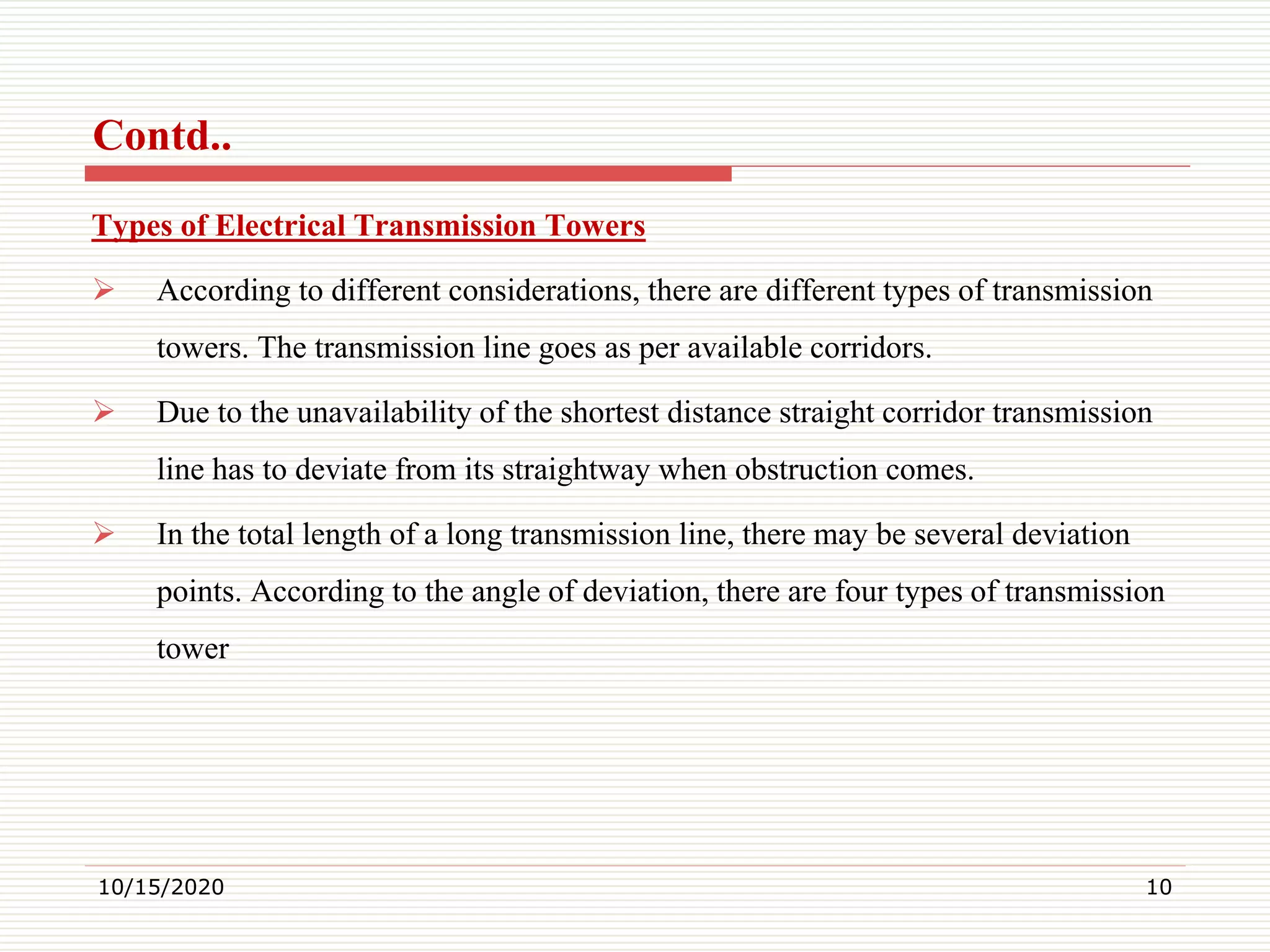 Contd..

Types of Electrical Transmission Towers

➢ According to different considerations, there are different types of transmission towers. The transmission line goes as per available corridors.

➢ Due to the unavailability of the shortest distance straight corridor transmission line has to deviate from its straightway when obstruction comes.

➢ In the total length of a long transmission line, there may be several deviation points. According to the angle of deviation, there are four types of transmission tower

10/15/2020

10